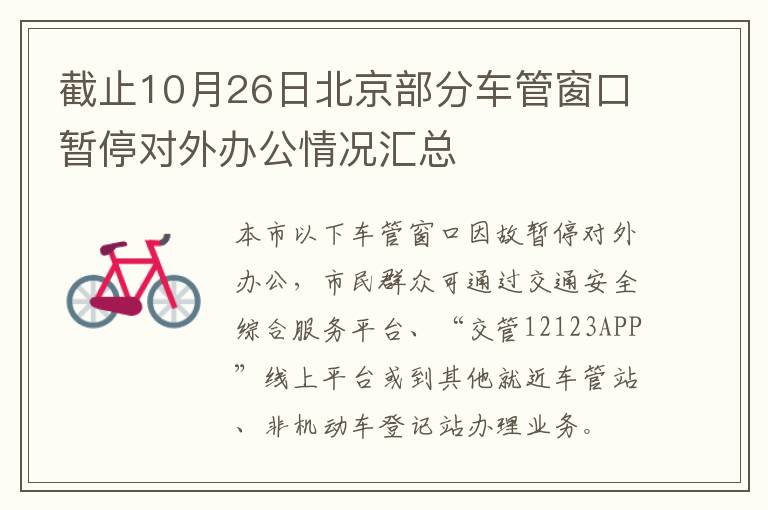 截止10月26日北京部分车管窗口暂停对外办公情况汇总

本市以下车管窗口因故暂停对外办公，市民群众可通过交通安全综合服务平台、“交管12123APP”线上平台或到其他就近车管站、非机动车登记站办理业务。